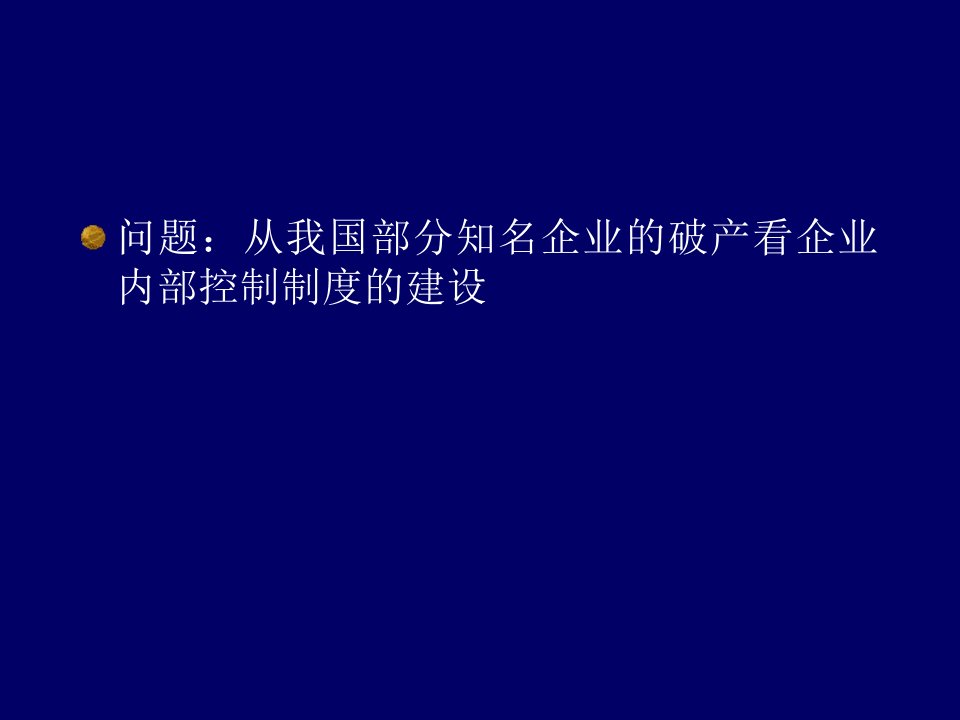 问题：从我国部分知名企业的破产看企业内部控制制度的建设